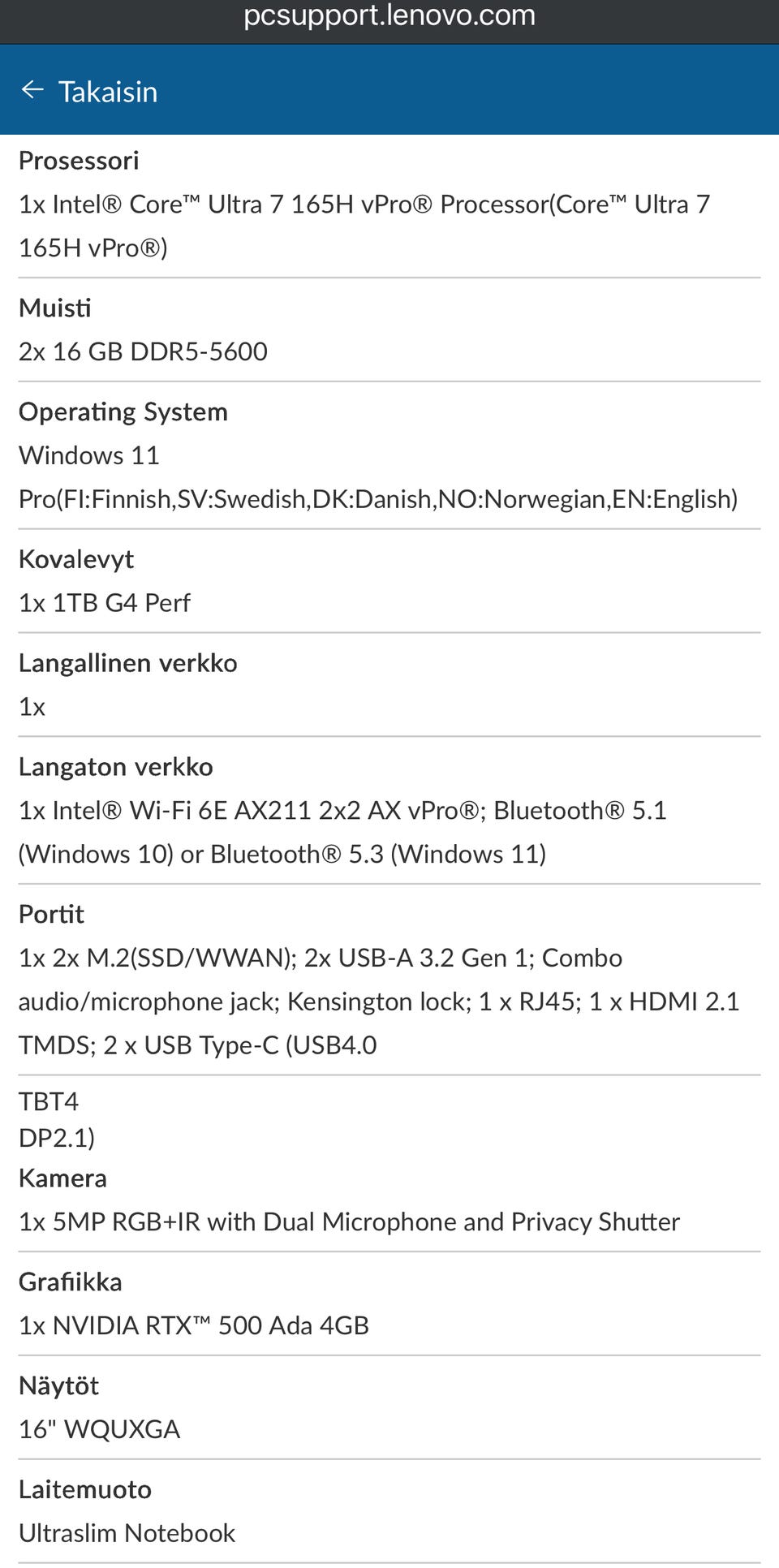 pcsupport.lenovo.com

← Takaisin

Prosessori
1x Intel® Core™ Ultra 7 165H vPro® Processor(Core™ Ultra 7 165H vPro®)

Muisti
2x 16 GB DDR5-5600

Operating System
Windows 11 Pro(FI:Finnish,SV:Swedish,DK:Danish,NO:Norwegian,EN:English)

Kovalevyt
1x 1TB G4 Perf

Langallinen verkko
1x

Langaton verkko
1x Intel® Wi-Fi 6E AX211 2x2 AX vPro®; Bluetooth® 5.1 (Windows 10) or Bluetooth® 5.3 (Windows 11)

Portit
1x 2x M.2(SSD/WWAN); 2x USB-A 3.2 Gen 1; Combo audio/microphone jack; Kensington lock; 1 x RJ45; 1 x HDMI 2.1 TMDS; 2 x USB Type-C (USB4.0

TBT4
DP2.1)
Kamera
1x 5MP RGB+IR with Dual Microphone and Privacy Shutter

Grafiikka
1x NVIDIA RTX™ 500 Ada 4GB

Näytöt
16" WQUXGA

Laitemuoto
Ultraslim Notebook